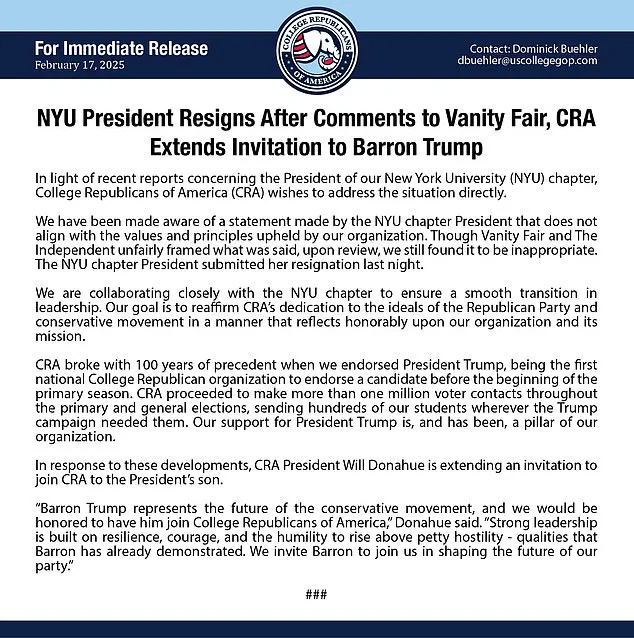 For Immediate Release
February 17, 2025

COLLEGE REPUBLICANS OF AMERICA

Contact: Dominick Buehler
dbuehler@uscollegegop.com

NYU President Resigns After Comments to Vanity Fair, CRA Extends Invitation to Barron Trump

In light of recent reports concerning the President of our New York University (NYU) chapter, College Republicans of America (CRA) wishes to address the situation directly.

We have been made aware of a statement made by the NYU chapter President that does not align with the values and principles upheld by our organization. Though Vanity Fair and The Independent unfairly framed what was said, upon review, we still found it to be inappropriate. The NYU chapter President submitted her resignation last night.

We are collaborating closely with the NYU chapter to ensure a smooth transition in leadership. Our goal is to reaffirm CRA's dedication to the ideals of the Republican Party and conservative movement in a manner that reflects honorably upon our organization and its mission.

CRA broke with 100 years of precedent when we endorsed President Trump, being the first national College Republican organization to endorse a candidate before the beginning of the primary season. CRA proceeded to make more than one million voter contacts throughout the primary and general elections, sending hundreds of our students wherever the Trump campaign needed them. Our support for President Trump is, and has been, a pillar of our organization.

In response to these developments, CRA President Will Donahue is extending an invitation to join CRA to the President's son.

"Barron Trump represents the future of the conservative movement, and we would be honored to have him join College Republicans of America," Donahue said. "Strong leadership is built on resilience, courage, and the humility to rise above petty hostility - qualities that Barron has already demonstrated. We invite Barron to join us in shaping the future of our party."

###